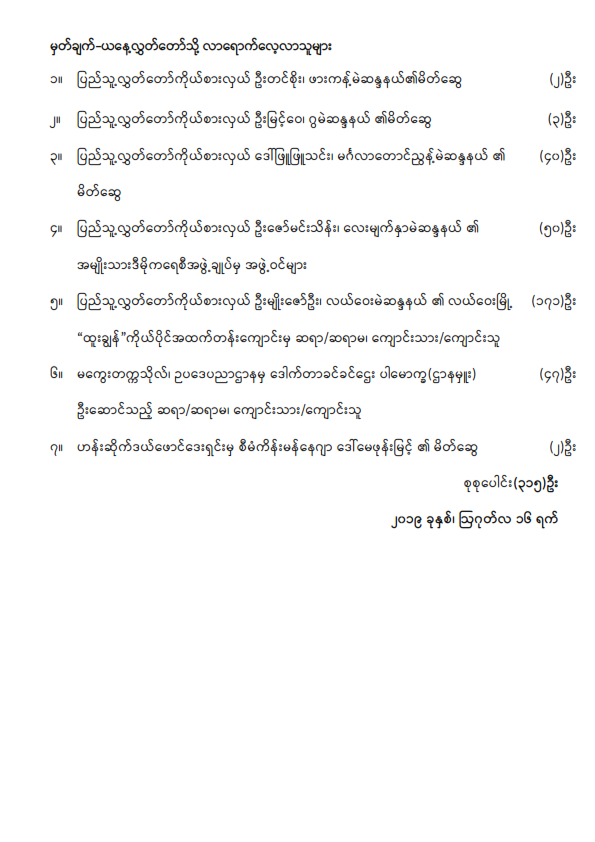 မှတ်ချက်-ယနေ့လွှတ်တော်သို့ လာရောက်လေ့လာသူများ

၁။ ပြည်သူ့လွှတ်တော်ကိုယ်စားလှယ် ဦးတင်စိုး၊ ဖားကန့်မဲဆန္ဒနယ်၏မိတ်ဆွေ (၂)ဦး

၂။ ပြည်သူ့လွှတ်တော်ကိုယ်စားလှယ် ဦးမြင့်ဝေ၊ ဂွမဲဆန္ဒနယ် ၏မိတ်ဆွေ (၃)ဦး

၃။ ပြည်သူ့လွှတ်တော်ကိုယ်စားလှယ် ဒေါ်ဖြူဖြူသင်း၊ မင်္ဂလာတောင်ညွန့်မဲဆန္ဒနယ် ၏ မိတ်ဆွေ (၄၀)ဦး

၄။ ပြည်သူ့လွှတ်တော်ကိုယ်စားလှယ် ဦးဇော်မင်းသိန်း၊ လေးမျက်နှာမဲဆန္ဒနယ် ၏ အမျိုးသားဒီမိုကရေစီအဖွဲ့ချုပ်မှ အဖွဲ့ဝင်များ (၅၀)ဦး

၅။ ပြည်သူ့လွှတ်တော်ကိုယ်စားလှယ် ဦးမျိုးဇော်ဦး၊ လယ်ဝေးမဲဆန္ဒနယ် ၏ လယ်ဝေးမြို့ "ထူးချွန်"ကိုယ်ပိုင်အထက်တန်းကျောင်းမှ ဆရာ/ဆရာမ၊ ကျောင်းသား/ကျောင်းသူ (၁၇၁)ဦး

၆။ မကွေးတက္ကသိုလ်၊ ဥပဒေပညာဌာနမှ ဒေါက်တာခင်ခင်ဌေး ပါမောက္ခ(ဌာနမှူး) ဦးဆောင်သည့် ဆရာ/ဆရာမ၊ ကျောင်းသား/ကျောင်းသူ (၄၇)ဦး

၇။ ဟန်းဆိုက်ဒယ်ဖောင်ဒေးရှင်းမှ စီမံကိန်းမန်နေဂျာ ဒေါ်မေဖုန်းမြင့် ၏ မိတ်ဆွေ (၂)ဦး

စုစုပေါင်း(၃၁၅)ဦး

၂၀၁၉ ခုနှစ်၊ ဩဂုတ်လ ၁၆ ရက်